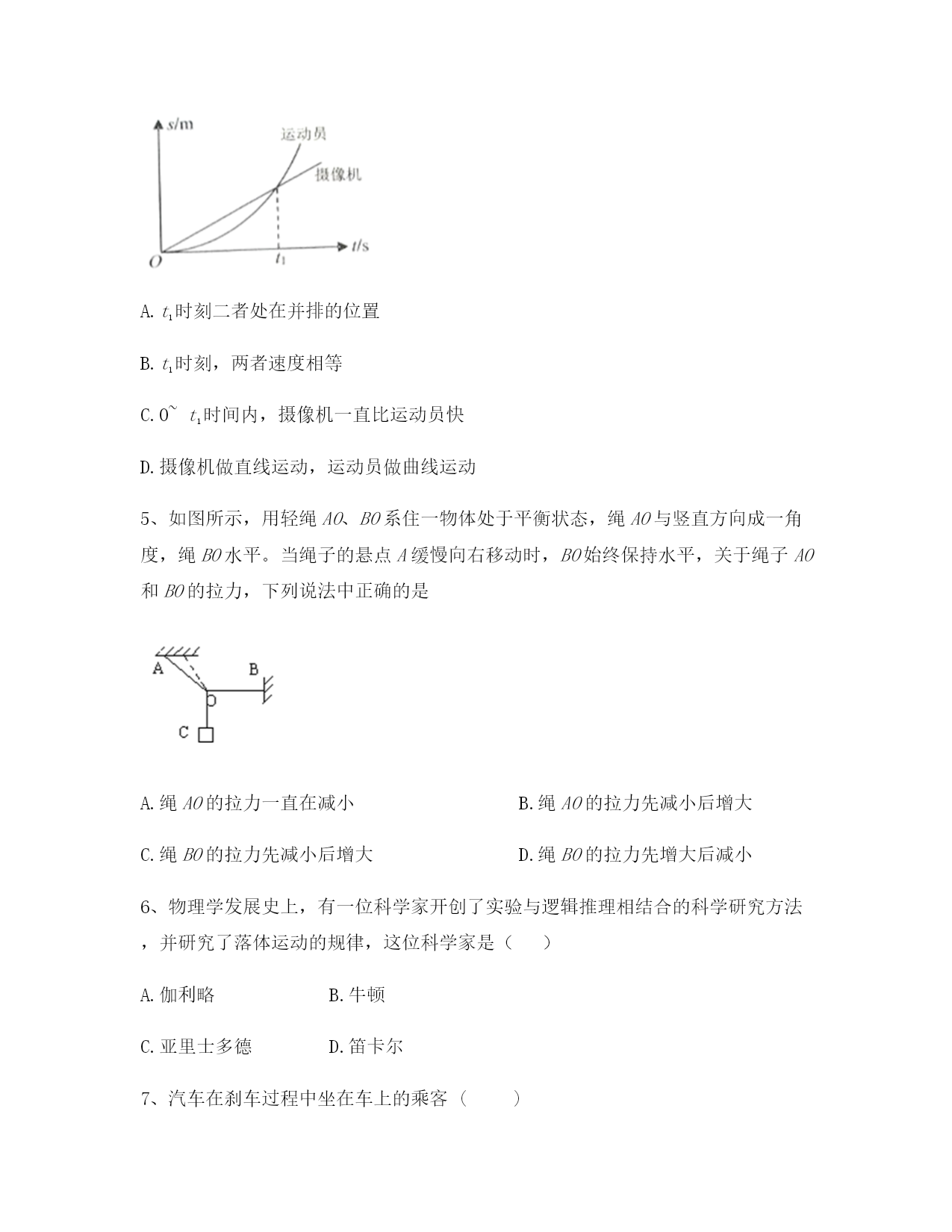 $s$/m
运动员
摄像机
$O$
$t_1$
$t$/s

A. $t_1$时刻二者处在并排的位置

B. $t_1$时刻，两者速度相等

C. 0~ $t_1$时间内，摄像机一直比运动员快

D. 摄像机做直线运动，运动员做曲线运动

5、如图所示，用轻绳 $AO$、$BO$ 系住一物体处于平衡状态，绳 $AO$ 与竖直方向成一角度，绳 $BO$ 水平。当绳子的悬点 $A$ 缓慢向右移动时，$BO$ 始终保持水平，关于绳子 $AO$ 和 $BO$ 的拉力，下列说法中正确的是

A
B
O
C

A. 绳 $AO$ 的拉力一直在减小

B. 绳 $AO$ 的拉力先减小后增大

C. 绳 $BO$ 的拉力先减小后增大

D. 绳 $BO$ 的拉力先增大后减小

6、物理学发展史上，有一位科学家开创了实验与逻辑推理相结合的科学研究方法，并研究了落体运动的规律，这位科学家是（　　）

A. 伽利略

B. 牛顿

C. 亚里士多德

D. 笛卡尔

7、汽车在刹车过程中坐在车上的乘客（　　）